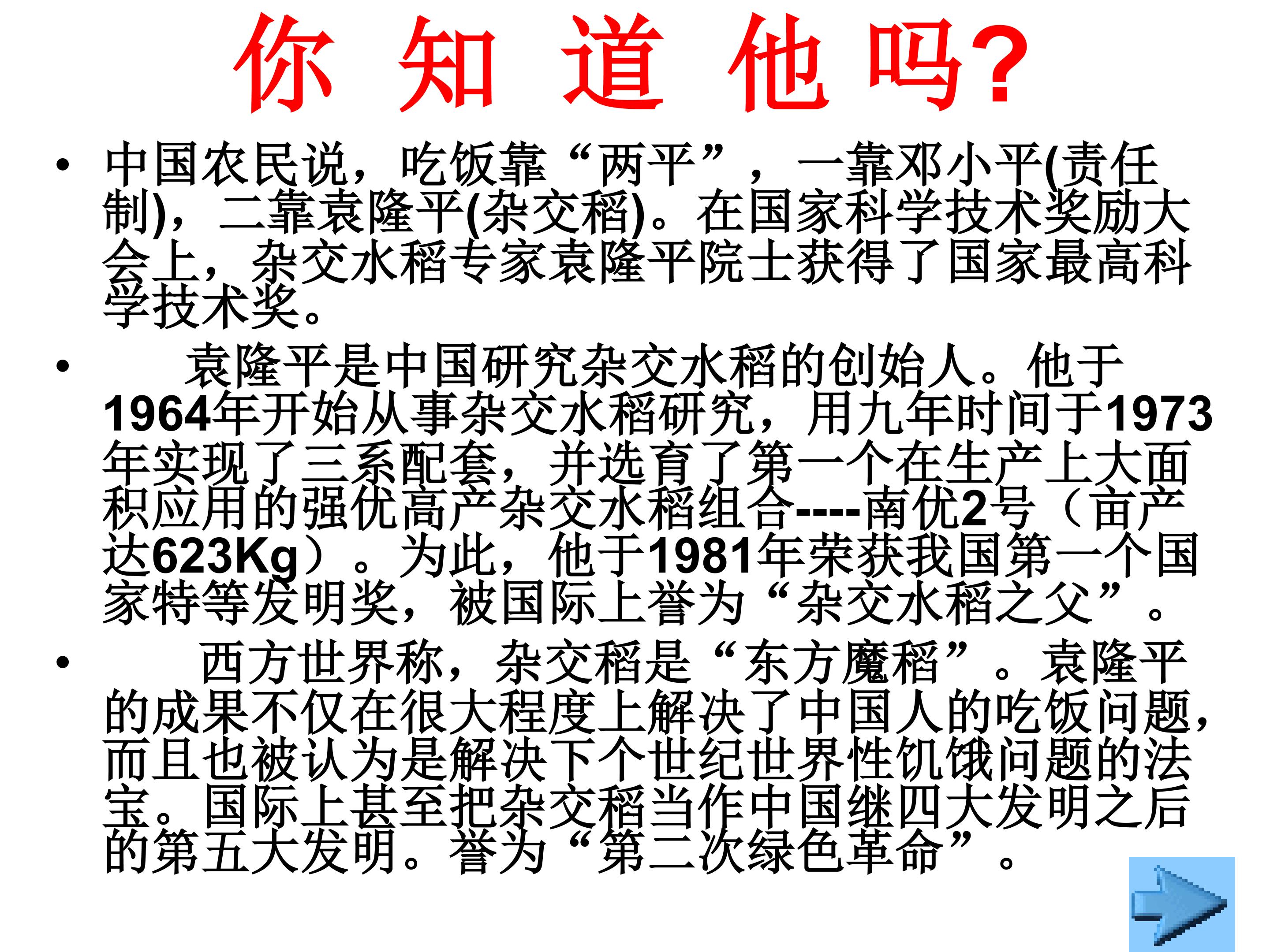 你 知 道 他 吗?

• 中国农民说，吃饭靠“两平”，一靠邓小平(责任制)，二靠袁隆平(杂交稻)。在国家科学技术奖励大会上，杂交水稻专家袁隆平院士获得了国家最高科学技术奖。

• 袁隆平是中国研究杂交水稻的创始人。他于1964年开始从事杂交水稻研究，用九年时间于1973年实现了三系配套，并选育了第一个在生产上大面积应用的强优高产杂交水稻组合----南优2号（亩产达623Kg）。为此，他于1981年荣获我国第一个国家特等发明奖，被国际上誉为“杂交水稻之父”。

• 西方世界称，杂交稻是“东方魔稻”。袁隆平的成果不仅在很大程度上解决了中国人的吃饭问题，而且也被认为是解决下个世纪世界性饥饿问题的法宝。国际上甚至把杂交稻当作中国继四大发明之后的第五大发明。誉为“第二次绿色革命”。